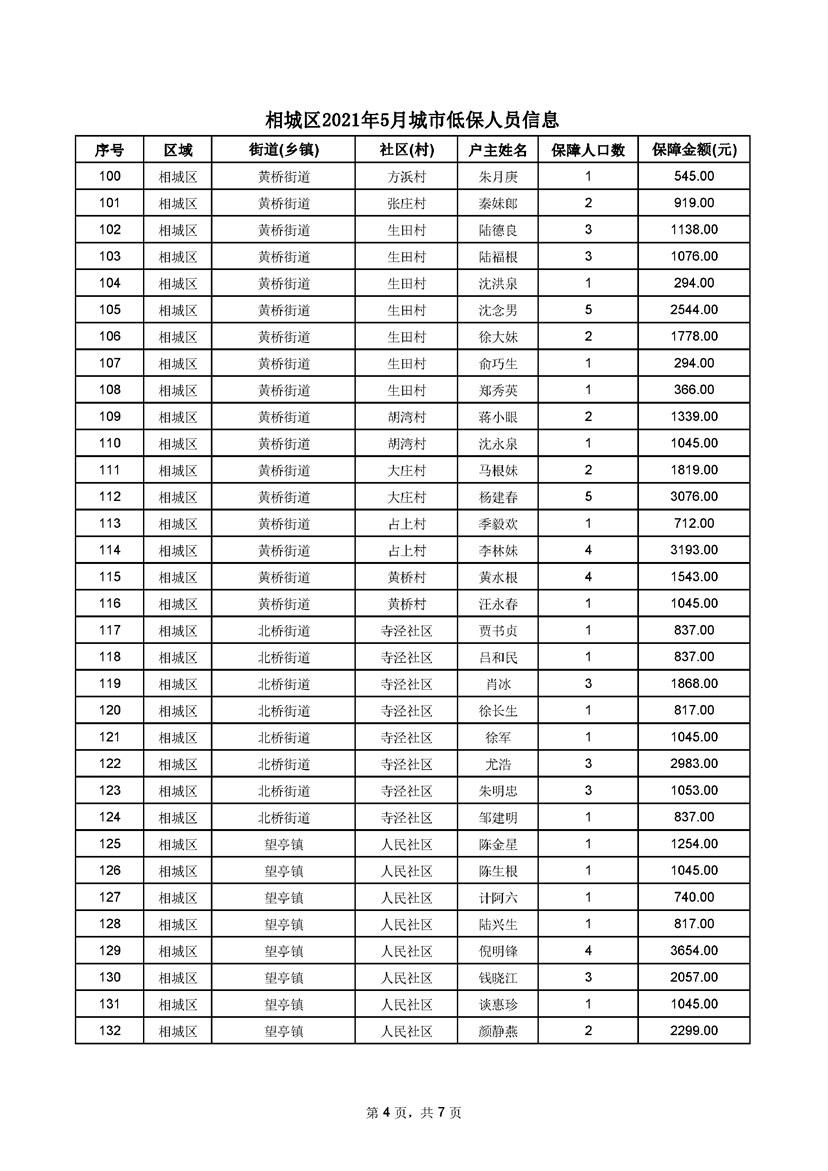 相城区2021年5月城市低保人员信息

| 序号 | 区域 | 街道(乡镇) | 社区(村) | 户主姓名 | 保障人口数 | 保障金额(元) |
|---|---|---|---|---|---|---|
| 100 | 相城区 | 黄桥街道 | 方浜村 | 朱月庚 | 1 | 545.00 |
| 101 | 相城区 | 黄桥街道 | 张庄村 | 秦妹郎 | 2 | 919.00 |
| 102 | 相城区 | 黄桥街道 | 生田村 | 陆德良 | 3 | 1138.00 |
| 103 | 相城区 | 黄桥街道 | 生田村 | 陆福根 | 3 | 1076.00 |
| 104 | 相城区 | 黄桥街道 | 生田村 | 沈洪泉 | 1 | 294.00 |
| 105 | 相城区 | 黄桥街道 | 生田村 | 沈念男 | 5 | 2544.00 |
| 106 | 相城区 | 黄桥街道 | 生田村 | 徐大妹 | 2 | 1778.00 |
| 107 | 相城区 | 黄桥街道 | 生田村 | 俞巧生 | 1 | 294.00 |
| 108 | 相城区 | 黄桥街道 | 生田村 | 郑秀英 | 1 | 366.00 |
| 109 | 相城区 | 黄桥街道 | 胡湾村 | 蒋小眼 | 2 | 1339.00 |
| 110 | 相城区 | 黄桥街道 | 胡湾村 | 沈永泉 | 1 | 1045.00 |
| 111 | 相城区 | 黄桥街道 | 大庄村 | 马根妹 | 2 | 1819.00 |
| 112 | 相城区 | 黄桥街道 | 大庄村 | 杨建春 | 5 | 3076.00 |
| 113 | 相城区 | 黄桥街道 | 占上村 | 季毅欢 | 1 | 712.00 |
| 114 | 相城区 | 黄桥街道 | 占上村 | 李林妹 | 4 | 3193.00 |
| 115 | 相城区 | 黄桥街道 | 黄桥村 | 黄水根 | 4 | 1543.00 |
| 116 | 相城区 | 黄桥街道 | 黄桥村 | 汪永春 | 1 | 1045.00 |
| 117 | 相城区 | 北桥街道 | 寺泾社区 | 贾书贞 | 1 | 837.00 |
| 118 | 相城区 | 北桥街道 | 寺泾社区 | 吕和民 | 1 | 837.00 |
| 119 | 相城区 | 北桥街道 | 寺泾社区 | 肖冰 | 3 | 1868.00 |
| 120 | 相城区 | 北桥街道 | 寺泾社区 | 徐长生 | 1 | 817.00 |
| 121 | 相城区 | 北桥街道 | 寺泾社区 | 徐军 | 1 | 1045.00 |
| 122 | 相城区 | 北桥街道 | 寺泾社区 | 尤浩 | 3 | 2983.00 |
| 123 | 相城区 | 北桥街道 | 寺泾社区 | 朱明忠 | 3 | 1053.00 |
| 124 | 相城区 | 北桥街道 | 寺泾社区 | 邹建明 | 1 | 837.00 |
| 125 | 相城区 | 望亭镇 | 人民社区 | 陈金星 | 1 | 1254.00 |
| 126 | 相城区 | 望亭镇 | 人民社区 | 陈生根 | 1 | 1045.00 |
| 127 | 相城区 | 望亭镇 | 人民社区 | 计阿六 | 1 | 740.00 |
| 128 | 相城区 | 望亭镇 | 人民社区 | 陆兴生 | 1 | 817.00 |
| 129 | 相城区 | 望亭镇 | 人民社区 | 倪明锋 | 4 | 3654.00 |
| 130 | 相城区 | 望亭镇 | 人民社区 | 钱晓江 | 3 | 2057.00 |
| 131 | 相城区 | 望亭镇 | 人民社区 | 谈惠珍 | 1 | 1045.00 |
| 132 | 相城区 | 望亭镇 | 人民社区 | 颜静燕 | 2 | 2299.00 |

第 4 页，共 7 页